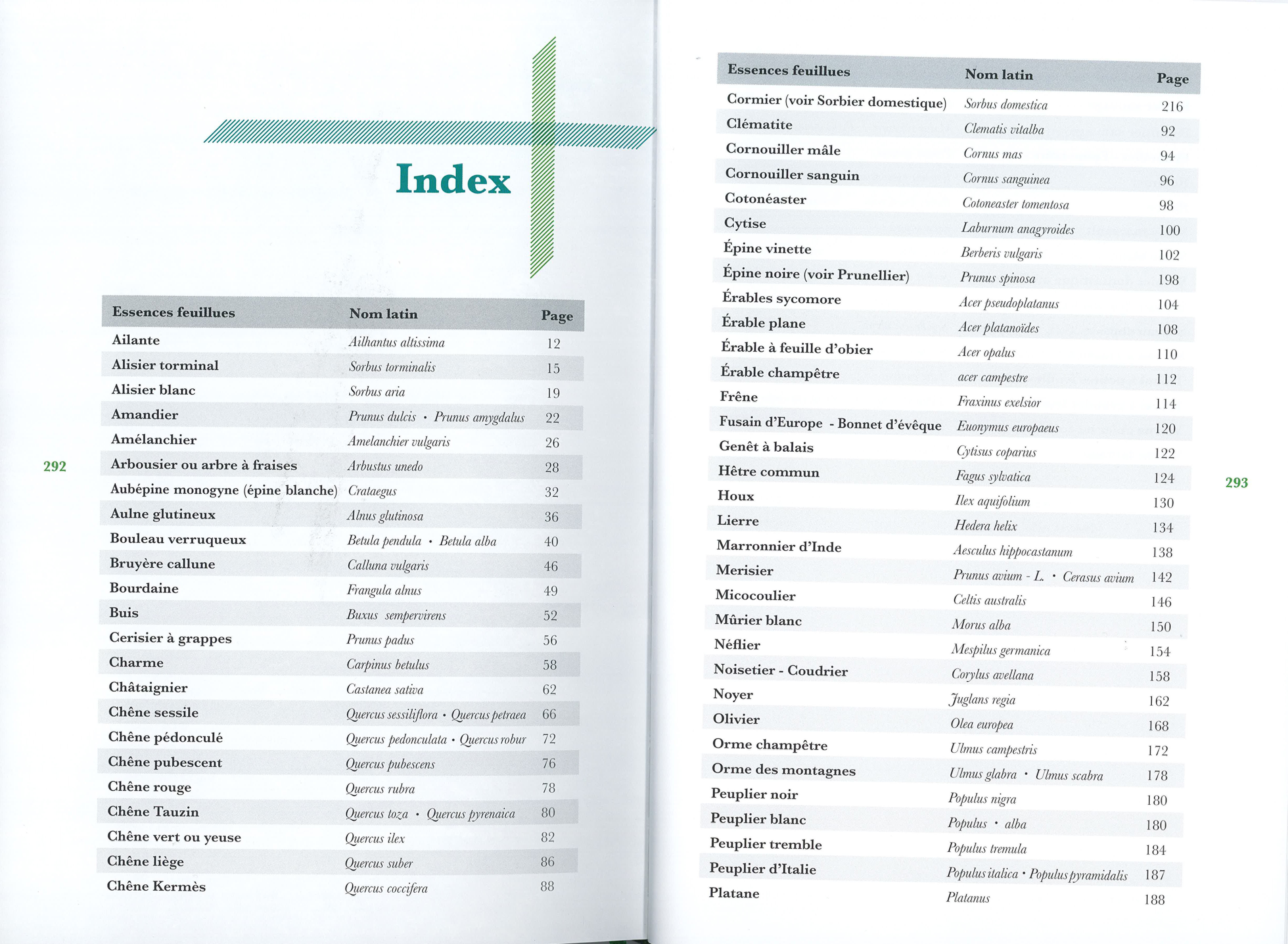 Index

| Essences feuillues | Nom latin | Page |
|---|---|---|
| Ailante | Ailhantus altissima | 12 |
| Alisier torminal | Sorbus torminalis | 15 |
| Alisier blanc | Sorbus aria | 19 |
| Amandier | Prunus dulcis • Prunus amygdalus | 22 |
| Amélanchier | Amelanchier vulgaris | 26 |
| Arbousier ou arbre à fraises | Arbustus unedo | 28 |
| Aubépine monogyne (épine blanche) | Crataegus | 32 |
| Aulne glutineux | Alnus glutinosa | 36 |
| Bouleau verruqueux | Betula pendula • Betula alba | 40 |
| Bruyère callune | Calluna vulgaris | 46 |
| Bourdaine | Frangula alnus | 49 |
| Buis | Buxus sempervirens | 52 |
| Cerisier à grappes | Prunus padus | 56 |
| Charme | Carpinus betulus | 58 |
| Châtaignier | Castanea sativa | 62 |
| Chêne sessile | Quercus sessiliflora • Quercus petraea | 66 |
| Chêne pédonculé | Quercus pedonculata • Quercus robur | 72 |
| Chêne pubescent | Quercus pubescens | 76 |
| Chêne rouge | Quercus rubra | 78 |
| Chêne Tauzin | Quercus toza • Quercus pyrenaica | 80 |
| Chêne vert ou yeuse | Quercus ilex | 82 |
| Chêne liège | Quercus suber | 86 |
| Chêne Kermès | Quercus coccifera | 88 |

292

| Essences feuillues | Nom latin | Page |
|---|---|---|
| Cormier (voir Sorbier domestique) | Sorbus domestica | 216 |
| Clématite | Clematis vitalba | 92 |
| Cornouiller mâle | Cornus mas | 94 |
| Cornouiller sanguin | Cornus sanguinea | 96 |
| Cotonéaster | Cotoneaster tomentosa | 98 |
| Cytise | Laburnum anagyroides | 100 |
| Épine vinette | Berberis vulgaris | 102 |
| Épine noire (voir Prunellier) | Prunus spinosa | 198 |
| Érables sycomore | Acer pseudoplatanus | 104 |
| Érable plane | Acer platanoïdes | 108 |
| Érable à feuille d'obier | Acer opalus | 110 |
| Érable champêtre | acer campestre | 112 |
| Frêne | Fraxinus exelsior | 114 |
| Fusain d'Europe - Bonnet d'évêque | Euonymus europaeus | 120 |
| Genêt à balais | Cytisus coparius | 122 |
| Hêtre commun | Fagus sylvatica | 124 |
| Houx | Ilex aquifolium | 130 |
| Lierre | Hedera helix | 134 |
| Marronnier d'Inde | Aesculus hippocastanum | 138 |
| Merisier | Prunus avium - L. • Cerasus avium | 142 |
| Micocoulier | Celtis australis | 146 |
| Mûrier blanc | Morus alba | 150 |
| Néflier | Mespilus germanica | 154 |
| Noisetier - Coudrier | Corylus avellana | 158 |
| Noyer | Juglans regia | 162 |
| Olivier | Olea europea | 168 |
| Orme champêtre | Ulmus campestris | 172 |
| Orme des montagnes | Ulmus glabra • Ulmus scabra | 178 |
| Peuplier noir | Populus nigra | 180 |
| Peuplier blanc | Populus • alba | 180 |
| Peuplier tremble | Populus tremula | 184 |
| Peuplier d'Italie | Populus italica • Populus pyramidalis | 187 |
| Platane | Platanus | 188 |

293